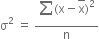 $\sigma^2 = \frac{\sum (x - \bar{x})^2}{n}$